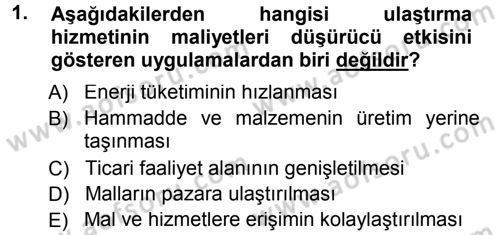 1. Aşağıdakilerden hangisi ulaştırma hizmetinin maliyetleri düşürücü etkisini gösteren uygulamalardan biri değildir?

A) Enerji tüketiminin hızlanması
B) Hammadde ve malzemenin üretim yerine taşınması
C) Ticari faaliyet alanının genişletilmesi
D) Malların pazara ulaştırılması
E) Mal ve hizmetlere erişimin kolaylaştırılması

www.aofsoru.com